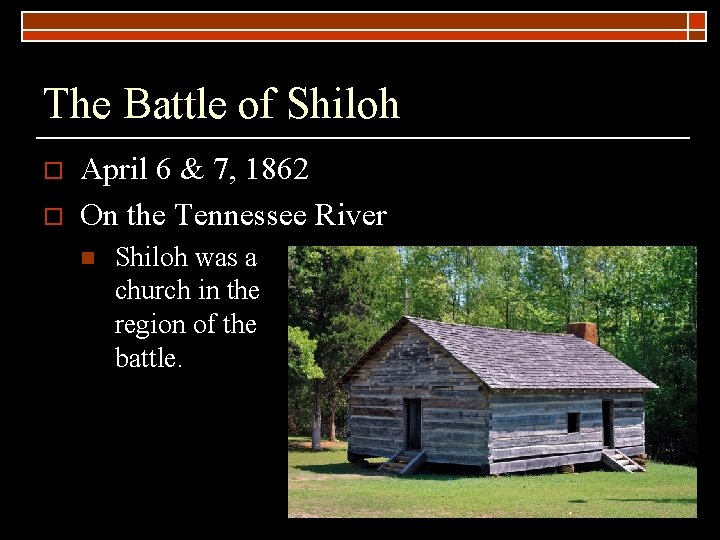 The Battle of Shiloh

April 6 & 7, 1862

On the Tennessee River

Shiloh was a church in the region of the battle.